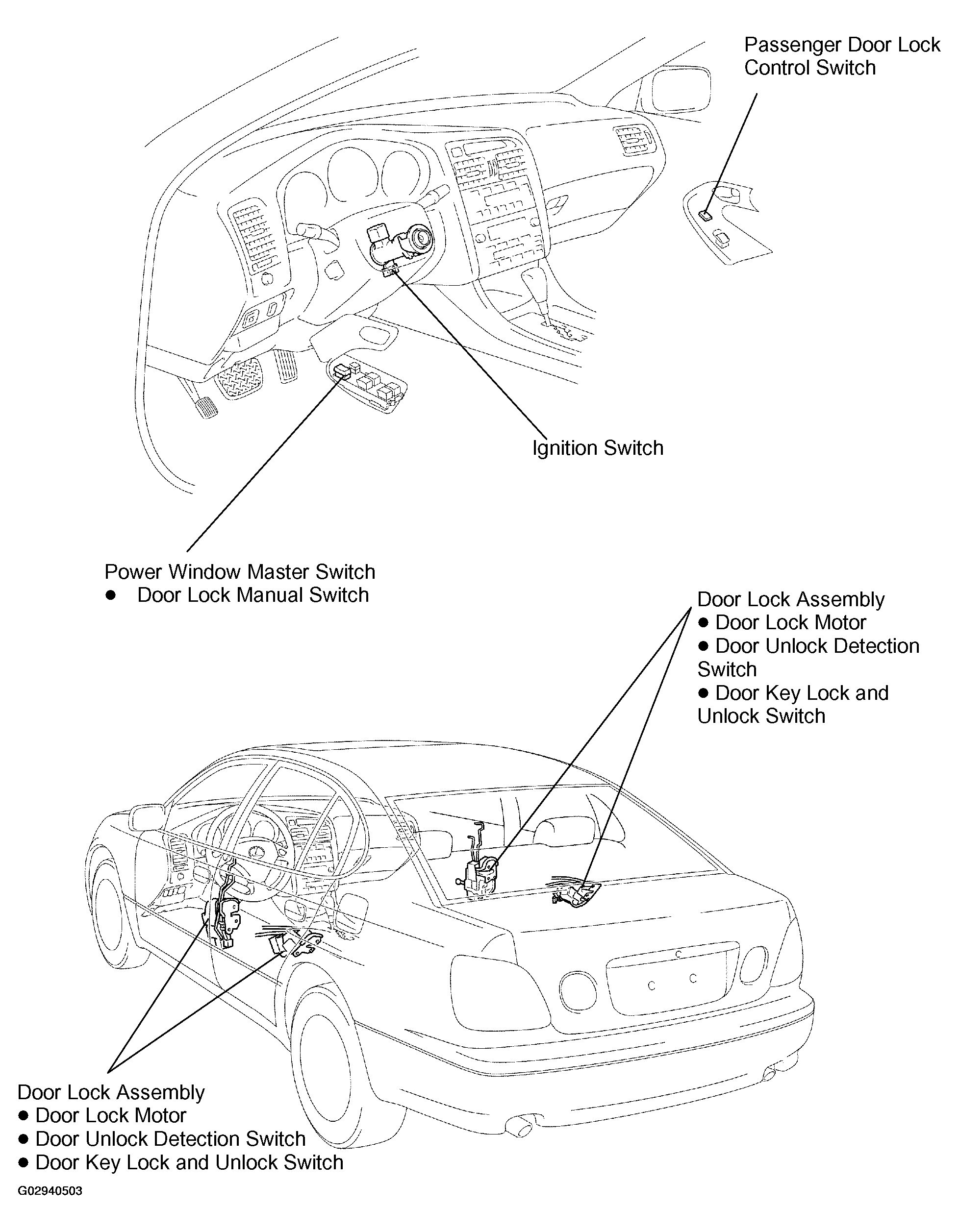 Passenger Door Lock Control Switch

Ignition Switch

Power Window Master Switch
● Door Lock Manual Switch

Door Lock Assembly
● Door Lock Motor
● Door Unlock Detection Switch
● Door Key Lock and Unlock Switch

Door Lock Assembly
● Door Lock Motor
● Door Unlock Detection Switch
● Door Key Lock and Unlock Switch

G02940503